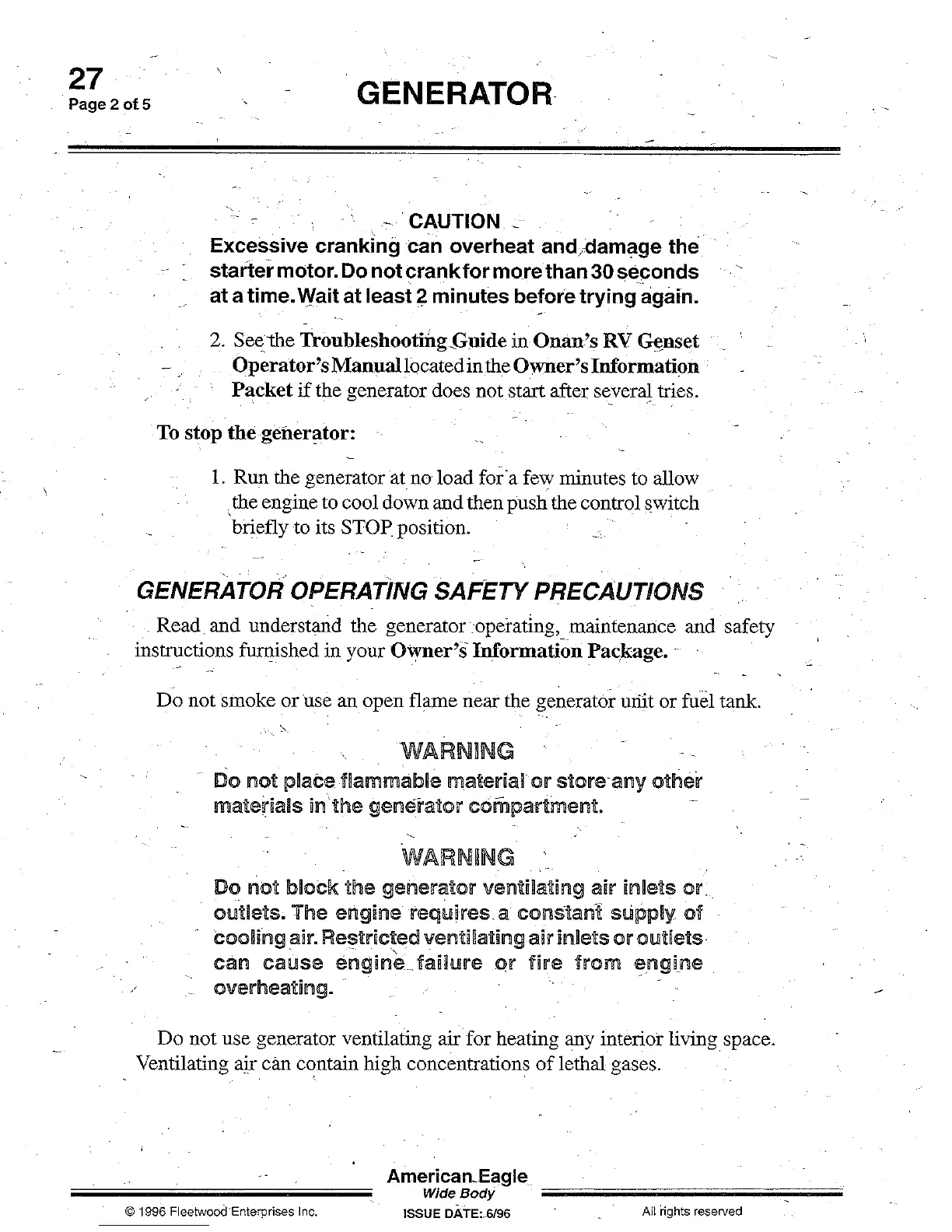 27
Page 2 of 5

GENERATOR

CAUTION
Excessive cranking can overheat and damage the starter motor. Do not crank for more than 30 seconds at a time. Wait at least 2 minutes before trying again.

2. See the Troubleshooting Guide in Onan's RV Genset Operator's Manual located in the Owner's Information Packet if the generator does not start after several tries.

To stop the generator:

1. Run the generator at no load for a few minutes to allow the engine to cool down and then push the control switch briefly to its STOP position.

GENERATOR OPERATING SAFETY PRECAUTIONS

Read and understand the generator operating, maintenance and safety instructions furnished in your Owner's Information Package.

Do not smoke or use an open flame near the generator unit or fuel tank.

WARNING
Do not place flammable material or store any other materials in the generator compartment.

WARNING
Do not block the generator ventilating air inlets or outlets. The engine requires a constant supply of cooling air. Restricted ventilating air inlets or outlets can cause engine failure or fire from engine overheating.

Do not use generator ventilating air for heating any interior living space. Ventilating air can contain high concentrations of lethal gases.

American Eagle
Wide Body
© 1996 Fleetwood Enterprises Inc.
ISSUE DATE: 6/96
All rights reserved